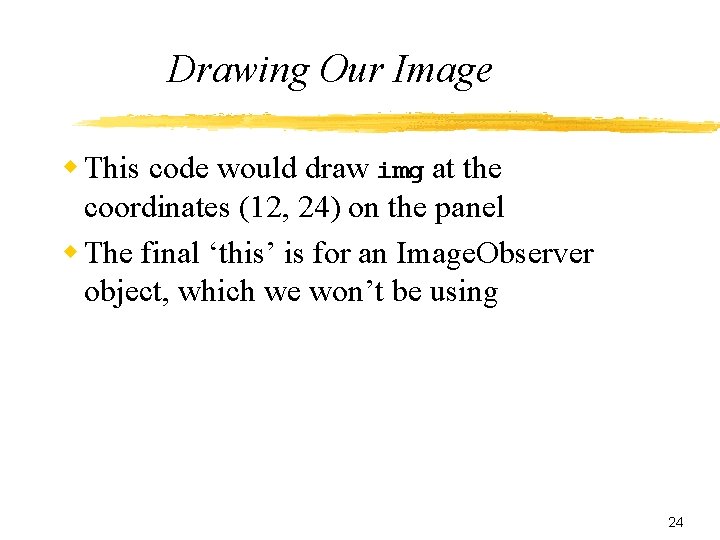 Drawing Our Image

This code would draw img at the coordinates (12, 24) on the panel

The final ‘this’ is for an ImageObserver object, which we won’t be using

24